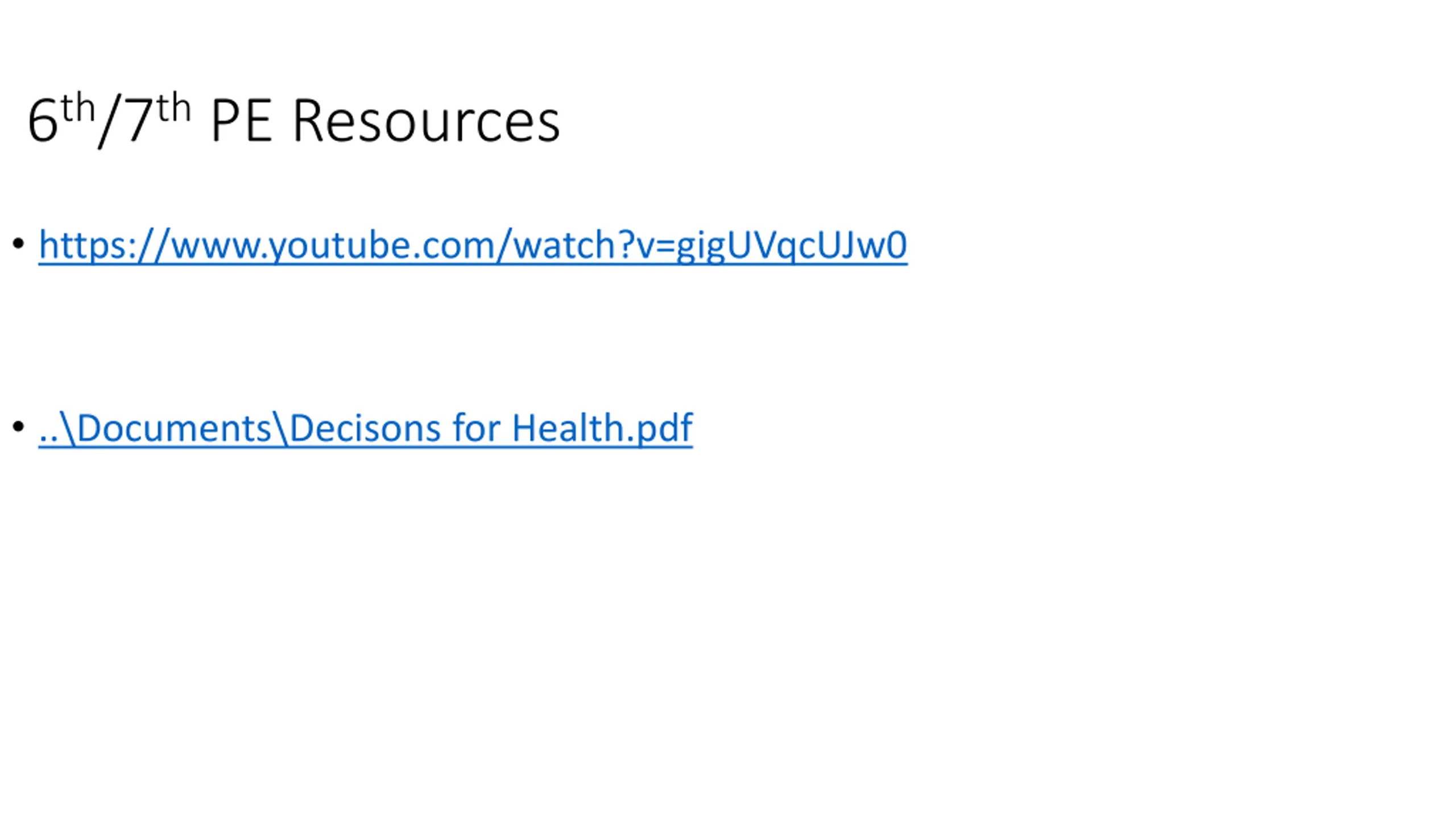 6th/7th PE Resources

• https://www.youtube.com/watch?v=gigUVqcUJw0

• ..\Documents\Decisons for Health.pdf